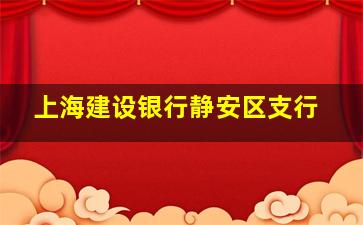 上海建设银行静安区支行